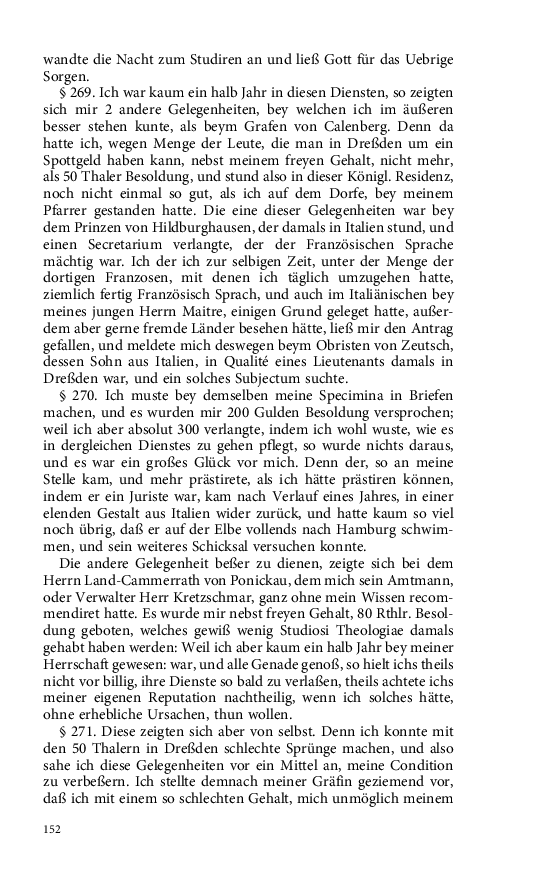 wandte die Nacht zum Studiren an und ließ Gott für das Uebrige Sorgen.

§ 269. Ich war kaum ein halb Jahr in diesen Diensten, so zeigten sich mir 2 andere Gelegenheiten, bey welchen ich im äußeren besser stehen kunte, als beym Grafen von Calenberg. Denn da hatte ich, wegen Menge der Leute, die man in Dreßden um ein Spottgeld haben kann, nebst meinem freyen Gehalt, nicht mehr, als 50 Thaler Besoldung, und stund also in dieser Königl. Residenz, noch nicht einmal so gut, als ich auf dem Dorfe, bey meinem Pfarrer gestanden hatte. Die eine dieser Gelegenheiten war bey dem Prinzen von Hildburghausen, der damals in Italien stund, und einen Secretarium verlangte, der der Französischen Sprache mächtig war. Ich der ich zur selbigen Zeit, unter der Menge der dortigen Franzosen, mit denen ich täglich umzugehen hatte, ziemlich fertig Französisch Sprach, und auch im Italiänischen bey meines jungen Herrn Maitre, einigen Grund geleget hatte, außerdem aber gerne fremde Länder besehen hätte, ließ mir den Antrag gefallen, und meldete mich deswegen beym Obristen von Zeutsch, dessen Sohn aus Italien, in Qualité eines Lieutenants damals in Dreßden war, und ein solches Subjectum suchte.

§ 270. Ich muste bey demselben meine Specimina in Briefen machen, und es wurden mir 200 Gulden Besoldung versprochen; weil ich aber absolut 300 verlangte, indem ich wohl wuste, wie es in dergleichen Dienstes zu gehen pflegt, so wurde nichts daraus, und es war ein großes Glück vor mich. Denn der, so an meine Stelle kam, und mehr prästirete, als ich hätte prästiren können, indem er ein Juriste war, kam nach Verlauf eines Jahres, in einer elenden Gestalt aus Italien wider zurück, und hatte kaum so viel noch übrig, daß er auf der Elbe vollends nach Hamburg schwimmen, und sein weiteres Schicksal versuchen konnte.

Die andere Gelegenheit beßer zu dienen, zeigte sich bei dem Herrn Land-Cammerrath von Ponickau, dem mich sein Amtmann, oder Verwalter Herr Kretzschmar, ganz ohne mein Wissen recommendiret hatte. Es wurde mir nebst freyen Gehalt, 80 Rthlr. Besoldung geboten, welches gewiß wenig Studiosi Theologiae damals gehabt haben werden: Weil ich aber kaum ein halb Jahr bey meiner Herrschaft gewesen: war, und alle Genade genoß, so hielt ichs theils nicht vor billig, ihre Dienste so bald zu verlaßen, theils achtete ichs meiner eigenen Reputation nachtheilig, wenn ich solches hätte, ohne erhebliche Ursachen, thun wollen.

§ 271. Diese zeigten sich aber von selbst. Denn ich konnte mit den 50 Thalern in Dreßden schlechte Sprünge machen, und also sahe ich diese Gelegenheiten vor ein Mittel an, meine Condition zu verbeßern. Ich stellte demnach meiner Gräfin geziemend vor, daß ich mit einem so schlechten Gehalt, mich unmöglich meinem

152